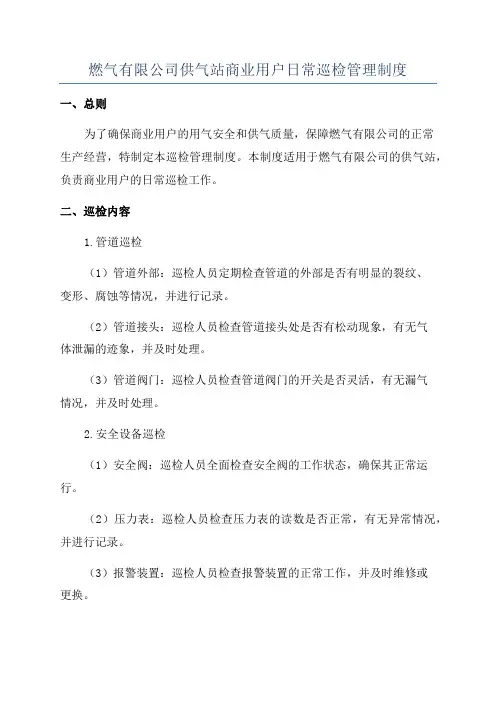 燃气有限公司供气站商业用户日常巡检管理制度

一、总则

为了确保商业用户的用气安全和供气质量，保障燃气有限公司的正常生产经营，特制定本巡检管理制度。本制度适用于燃气有限公司的供气站，负责商业用户的日常巡检工作。

二、巡检内容

1.管道巡检

（1）管道外部：巡检人员定期检查管道的外部是否有明显的裂纹、变形、腐蚀等情况，并进行记录。

（2）管道接头：巡检人员检查管道接头处是否有松动现象，有无气体泄漏的迹象，并及时处理。

（3）管道阀门：巡检人员检查管道阀门的开关是否灵活，有无漏气情况，并及时处理。

2.安全设备巡检

（1）安全阀：巡检人员全面检查安全阀的工作状态，确保其正常运行。

（2）压力表：巡检人员检查压力表的读数是否正常，有无异常情况，并进行记录。

（3）报警装置：巡检人员检查报警装置的正常工作，并及时维修或更换。